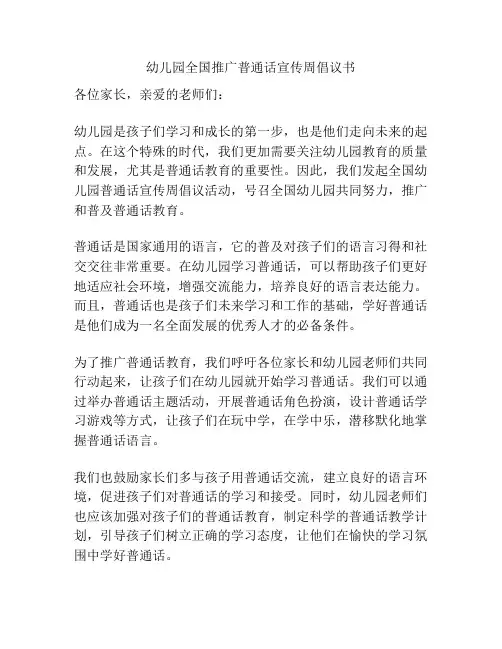 幼儿园全国推广普通话宣传周倡议书

各位家长，亲爱的老师们：

幼儿园是孩子们学习和成长的第一步，也是他们走向未来的起点。在这个特殊的时代，我们更加需要关注幼儿园教育的质量和发展，尤其是普通话教育的重要性。因此，我们发起全国幼儿园普通话宣传周倡议活动，号召全国幼儿园共同努力，推广和普及普通话教育。

普通话是国家通用的语言，它的普及对孩子们的语言习得和社交交往非常重要。在幼儿园学习普通话，可以帮助孩子们更好地适应社会环境，增强交流能力，培养良好的语言表达能力。而且，普通话也是孩子们未来学习和工作的基础，学好普通话是他们成为一名全面发展的优秀人才的必备条件。

为了推广普通话教育，我们呼吁各位家长和幼儿园老师们共同行动起来，让孩子们在幼儿园就开始学习普通话。我们可以通过举办普通话主题活动，开展普通话角色扮演，设计普通话学习游戏等方式，让孩子们在玩中学，在学中乐，潜移默化地掌握普通话语言。

我们也鼓励家长们多与孩子用普通话交流，建立良好的语言环境，促进孩子们对普通话的学习和接受。同时，幼儿园老师们也应该加强对孩子们的普通话教育，制定科学的普通话教学计划，引导孩子们树立正确的学习态度，让他们在愉快的学习氛围中学好普通话。